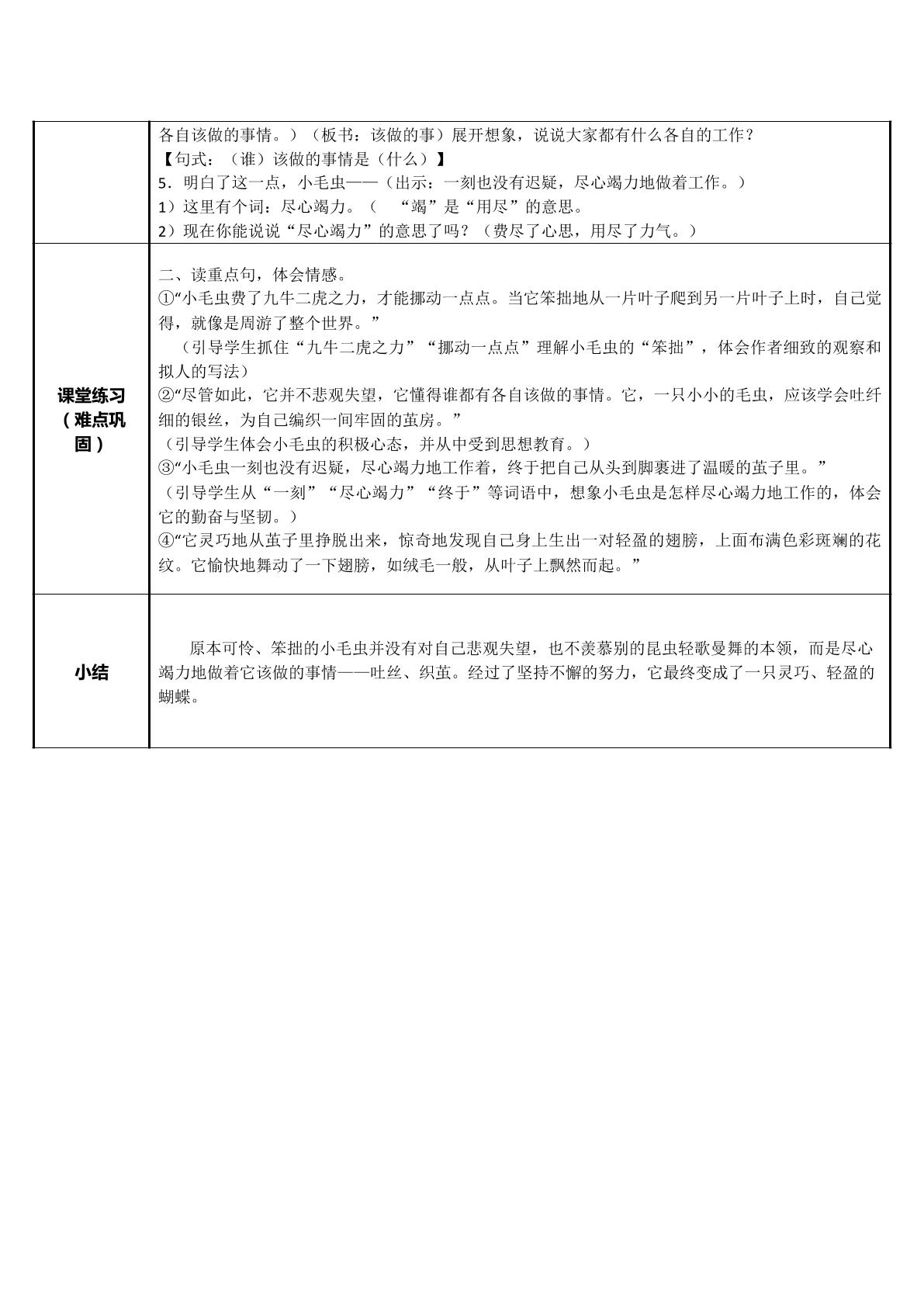 | | 各自该做的事情。）（板书：该做的事）展开想象，说说大家都有什么各自的工作？<br>【句式：（谁）该做的事情是（什么）】<br>5．明白了这一点，小毛虫——（出示：一刻也没有迟疑，尽心竭力地做着工作。）<br>1）这里有个词：尽心竭力。（ “竭”是“用尽”的意思。<br>2）现在你能说说“尽心竭力”的意思了吗？（费尽了心思，用尽了力气。） |
|---|---|
| 课堂练习（难点巩固） | 二、读重点句，体会情感。<br>①“小毛虫费了九牛二虎之力，才能挪动一点点。当它笨拙地从一片叶子爬到另一片叶子上时，自己觉得，就像是周游了整个世界。”<br>（引导学生抓住“九牛二虎之力”“挪动一点点”理解小毛虫的“笨拙”，体会作者细致的观察和拟人的写法）<br>②“尽管如此，它并不悲观失望，它懂得谁都有各自该做的事情。它，一只小小的毛虫，应该学会吐纤细的银丝，为自己编织一间牢固的茧房。”<br>（引导学生体会小毛虫的积极心态，并从中受到思想教育。）<br>③“小毛虫一刻也没有迟疑，尽心竭力地工作着，终于把自己从头到脚裹进了温暖的茧子里。”<br>（引导学生从“一刻”“尽心竭力”“终于”等词语中，想象小毛虫是怎样尽心竭力地工作的，体会它的勤奋与坚韧。）<br>④“它灵巧地从茧子里挣脱出来，惊奇地发现自己身上生出一对轻盈的翅膀，上面布满色彩斑斓的花纹。它愉快地舞动了一下翅膀，如绒毛一般，从叶子上飘然而起。” |
| 小结 | 原本可怜、笨拙的小毛虫并没有对自己悲观失望，也不羡慕别的昆虫轻歌曼舞的本领，而是尽心竭力地做着它该做的事情——吐丝、织茧。经过了坚持不懈的努力，它最终变成了一只灵巧、轻盈的蝴蝶。 |